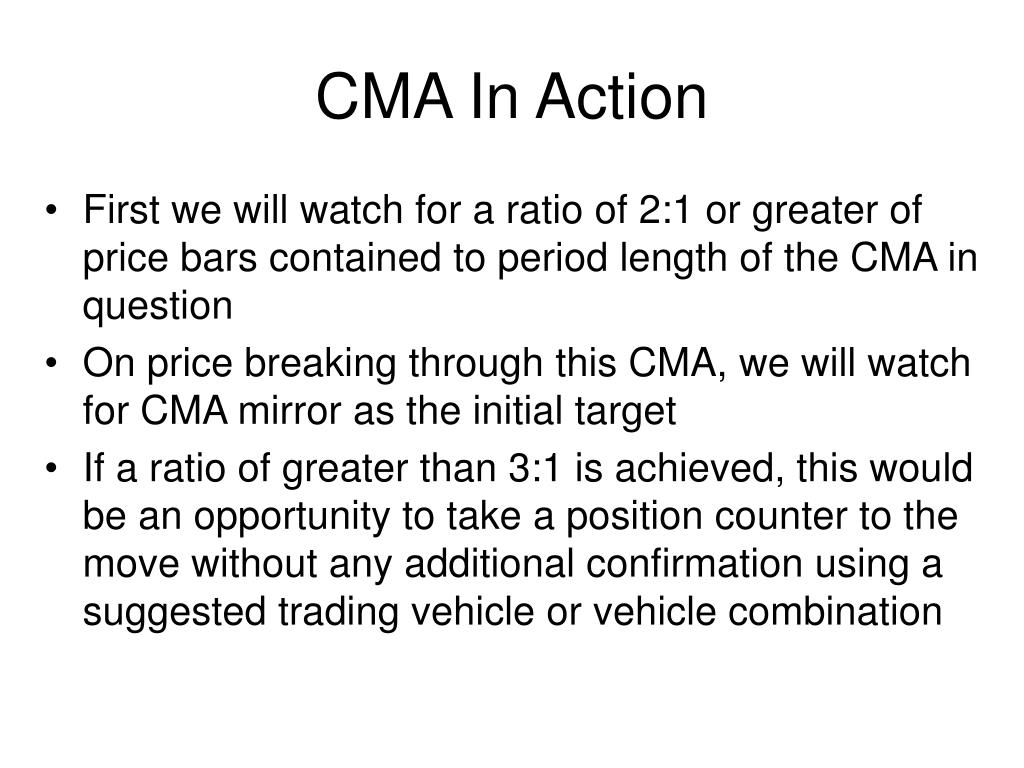 CMA In Action

• First we will watch for a ratio of 2:1 or greater of price bars contained to period length of the CMA in question
• On price breaking through this CMA, we will watch for CMA mirror as the initial target
• If a ratio of greater than 3:1 is achieved, this would be an opportunity to take a position counter to the move without any additional confirmation using a suggested trading vehicle or vehicle combination